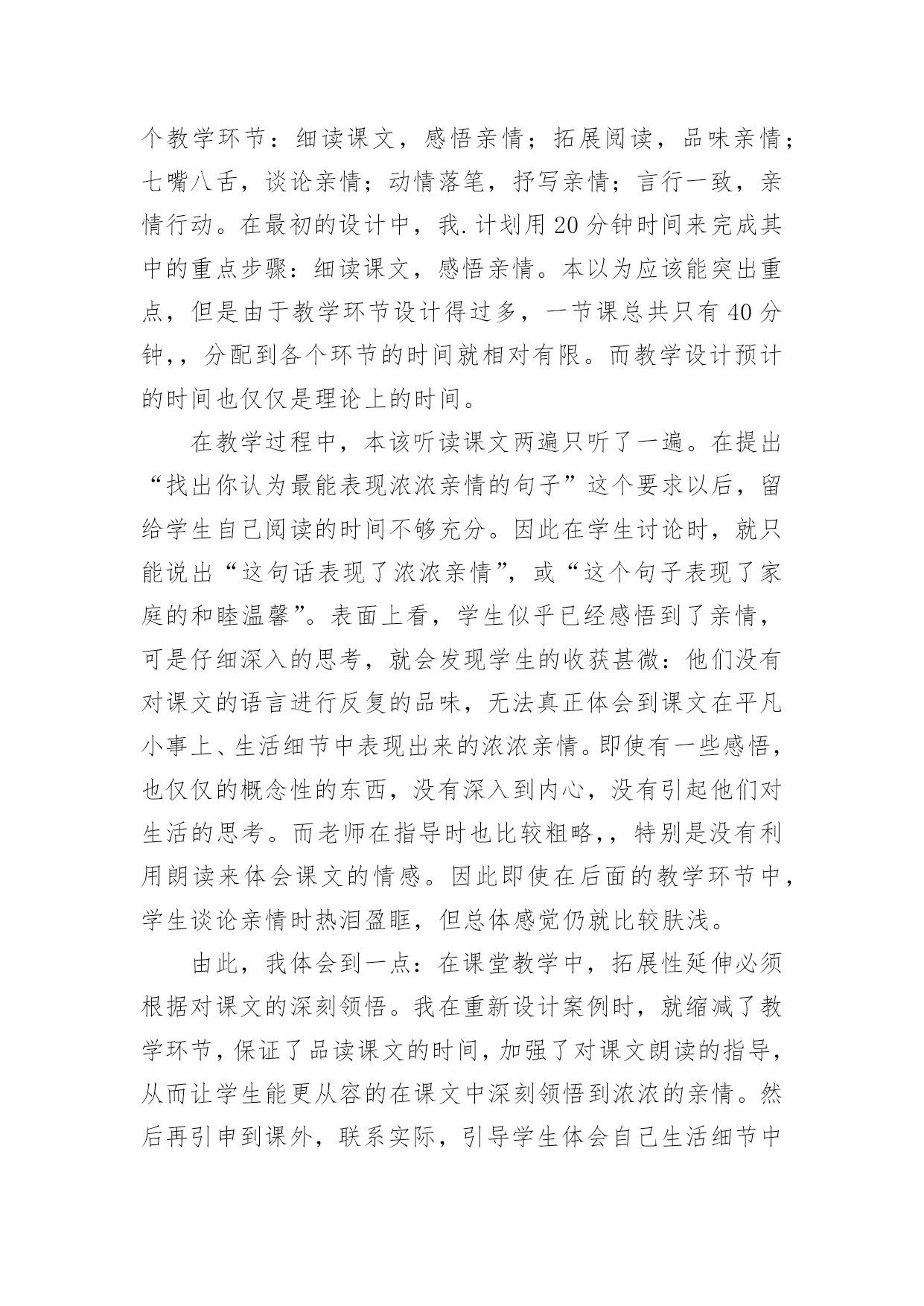 个教学环节：细读课文，感悟亲情；拓展阅读，品味亲情；七嘴八舌，谈论亲情；动情落笔，抒写亲情；言行一致，亲情行动。在最初的设计中，我.计划用20分钟时间来完成其中的重点步骤：细读课文，感悟亲情。本以为应该能突出重点，但是由于教学环节设计得过多，一节课总共只有40分钟,，分配到各个环节的时间就相对有限。而教学设计预计的时间也仅仅是理论上的时间。

在教学过程中，本该听读课文两遍只听了一遍。在提出“找出你认为最能表现浓浓亲情的句子”这个要求以后，留给学生自己阅读的时间不够充分。因此在学生讨论时，就只能说出“这句话表现了浓浓亲情”，或“这个句子表现了家庭的和睦温馨”。表面上看，学生似乎已经感悟到了亲情，可是仔细深入的思考，就会发现学生的收获甚微：他们没有对课文的语言进行反复的品味，无法真正体会到课文在平凡小事上、生活细节中表现出来的浓浓亲情。即使有一些感悟，也仅仅的概念性的东西，没有深入到内心，没有引起他们对生活的思考。而老师在指导时也比较粗略,，特别是没有利用朗读来体会课文的情感。因此即使在后面的教学环节中，学生谈论亲情时热泪盈眶，但总体感觉仍就比较肤浅。

由此，我体会到一点：在课堂教学中，拓展性延伸必须根据对课文的深刻领悟。我在重新设计案例时，就缩减了教学环节，保证了品读课文的时间，加强了对课文朗读的指导，从而让学生能更从容的在课文中深刻领悟到浓浓的亲情。然后再引申到课外，联系实际，引导学生体会自己生活细节中